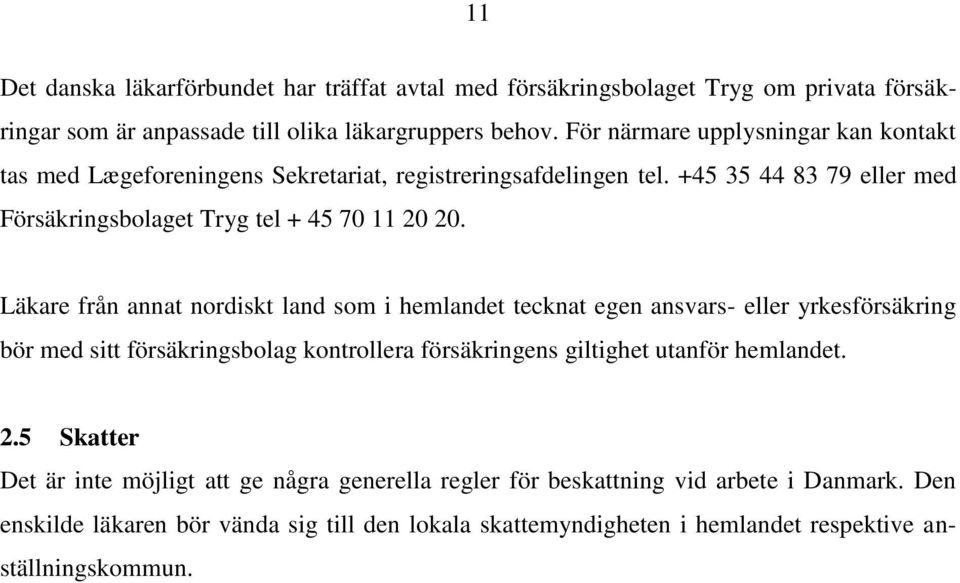 11

Det danska läkarförbundet har träffat avtal med försäkringsbolaget Tryg om privata försäkringar som är anpassade till olika läkargruppers behov. För närmare upplysningar kan kontakt tas med Lægeforeningens Sekretariat, registreringsafdelingen tel. +45 35 44 83 79 eller med Försäkringsbolaget Tryg tel + 45 70 11 20 20.

Läkare från annat nordiskt land som i hemlandet tecknat egen ansvars- eller yrkesförsäkring bör med sitt försäkringsbolag kontrollera försäkringens giltighet utanför hemlandet.

2.5 Skatter

Det är inte möjligt att ge några generella regler för beskattning vid arbete i Danmark. Den enskilde läkaren bör vända sig till den lokala skattemyndigheten i hemlandet respektive anställningskommun.